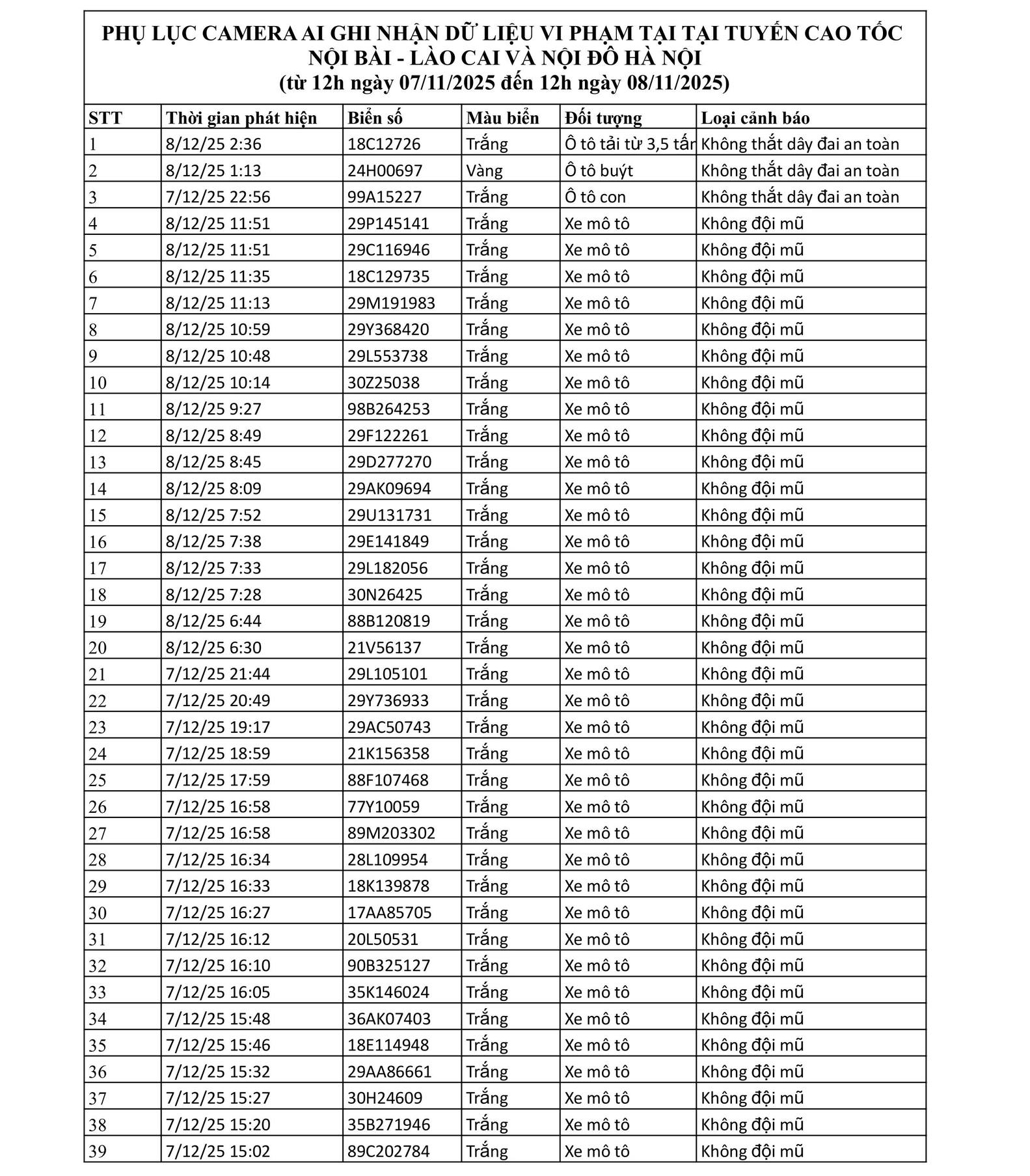 PHỤ LỤC CAMERA AI GHI NHẬN DỮ LIỆU VI PHẠM TẠI TẠI TUYẾN CAO TỐC NỘI BÀI - LÀO CAI VÀ NỘI ĐÔ HÀ NỘI
(từ 12h ngày 07/11/2025 đến 12h ngày 08/11/2025)

| STT | Thời gian phát hiện | Biển số | Màu biển | Đối tượng | Loại cảnh báo |
|---|---|---|---|---|---|
| 1 | 8/12/25 2:36 | 18C12726 | Trắng | Ô tô tải từ 3,5 tấn | Không thắt dây đai an toàn |
| 2 | 8/12/25 1:13 | 24H00697 | Vàng | Ô tô buýt | Không thắt dây đai an toàn |
| 3 | 7/12/25 22:56 | 99A15227 | Trắng | Ô tô con | Không thắt dây đai an toàn |
| 4 | 8/12/25 11:51 | 29P145141 | Trắng | Xe mô tô | Không đội mũ |
| 5 | 8/12/25 11:51 | 29C116946 | Trắng | Xe mô tô | Không đội mũ |
| 6 | 8/12/25 11:35 | 18C129735 | Trắng | Xe mô tô | Không đội mũ |
| 7 | 8/12/25 11:13 | 29M191983 | Trắng | Xe mô tô | Không đội mũ |
| 8 | 8/12/25 10:59 | 29Y368420 | Trắng | Xe mô tô | Không đội mũ |
| 9 | 8/12/25 10:48 | 29L553738 | Trắng | Xe mô tô | Không đội mũ |
| 10 | 8/12/25 10:14 | 30Z25038 | Trắng | Xe mô tô | Không đội mũ |
| 11 | 8/12/25 9:27 | 98B264253 | Trắng | Xe mô tô | Không đội mũ |
| 12 | 8/12/25 8:49 | 29F122261 | Trắng | Xe mô tô | Không đội mũ |
| 13 | 8/12/25 8:45 | 29D277270 | Trắng | Xe mô tô | Không đội mũ |
| 14 | 8/12/25 8:09 | 29AK09694 | Trắng | Xe mô tô | Không đội mũ |
| 15 | 8/12/25 7:52 | 29U131731 | Trắng | Xe mô tô | Không đội mũ |
| 16 | 8/12/25 7:38 | 29E141849 | Trắng | Xe mô tô | Không đội mũ |
| 17 | 8/12/25 7:33 | 29L182056 | Trắng | Xe mô tô | Không đội mũ |
| 18 | 8/12/25 7:28 | 30N26425 | Trắng | Xe mô tô | Không đội mũ |
| 19 | 8/12/25 6:44 | 88B120819 | Trắng | Xe mô tô | Không đội mũ |
| 20 | 8/12/25 6:30 | 21V56137 | Trắng | Xe mô tô | Không đội mũ |
| 21 | 7/12/25 21:44 | 29L105101 | Trắng | Xe mô tô | Không đội mũ |
| 22 | 7/12/25 20:49 | 29Y736933 | Trắng | Xe mô tô | Không đội mũ |
| 23 | 7/12/25 19:17 | 29AC50743 | Trắng | Xe mô tô | Không đội mũ |
| 24 | 7/12/25 18:59 | 21K156358 | Trắng | Xe mô tô | Không đội mũ |
| 25 | 7/12/25 17:59 | 88F107468 | Trắng | Xe mô tô | Không đội mũ |
| 26 | 7/12/25 16:58 | 77Y10059 | Trắng | Xe mô tô | Không đội mũ |
| 27 | 7/12/25 16:58 | 89M203302 | Trắng | Xe mô tô | Không đội mũ |
| 28 | 7/12/25 16:34 | 28L109954 | Trắng | Xe mô tô | Không đội mũ |
| 29 | 7/12/25 16:33 | 18K139878 | Trắng | Xe mô tô | Không đội mũ |
| 30 | 7/12/25 16:27 | 17AA85705 | Trắng | Xe mô tô | Không đội mũ |
| 31 | 7/12/25 16:12 | 20L50531 | Trắng | Xe mô tô | Không đội mũ |
| 32 | 7/12/25 16:10 | 90B325127 | Trắng | Xe mô tô | Không đội mũ |
| 33 | 7/12/25 16:05 | 35K146024 | Trắng | Xe mô tô | Không đội mũ |
| 34 | 7/12/25 15:48 | 36AK07403 | Trắng | Xe mô tô | Không đội mũ |
| 35 | 7/12/25 15:46 | 18E114948 | Trắng | Xe mô tô | Không đội mũ |
| 36 | 7/12/25 15:32 | 29AA86661 | Trắng | Xe mô tô | Không đội mũ |
| 37 | 7/12/25 15:27 | 30H24609 | Trắng | Xe mô tô | Không đội mũ |
| 38 | 7/12/25 15:20 | 35B271946 | Trắng | Xe mô tô | Không đội mũ |
| 39 | 7/12/25 15:02 | 89C202784 | Trắng | Xe mô tô | Không đội mũ |